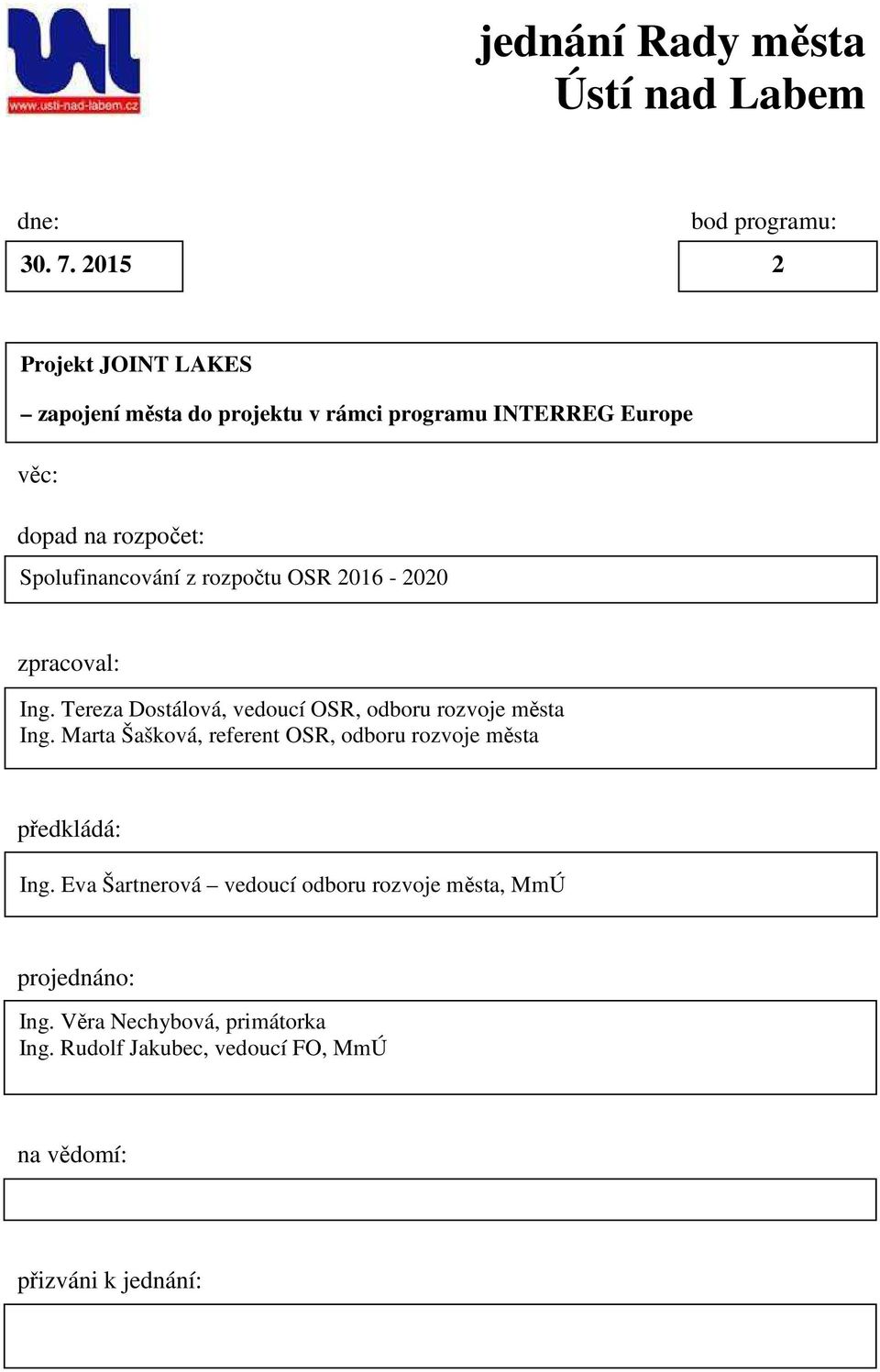 www.usti-nad-labem.cz

jednání Rady města
Ústí nad Labem

dne:

30. 7. 2015

bod programu:

2

Projekt JOINT LAKES
– zapojení města do projektu v rámci programu INTERREG Europe

věc:

dopad na rozpočet:

Spolufinancování z rozpočtu OSR 2016 - 2020

zpracoval:

Ing. Tereza Dostálová, vedoucí OSR, odboru rozvoje města
Ing. Marta Šašková, referent OSR, odboru rozvoje města

předkládá:

Ing. Eva Šartnerová – vedoucí odboru rozvoje města, MmÚ

projednáno:

Ing. Věra Nechybová, primátorka
Ing. Rudolf Jakubec, vedoucí FO, MmÚ

na vědomí:

přizváni k jednání: